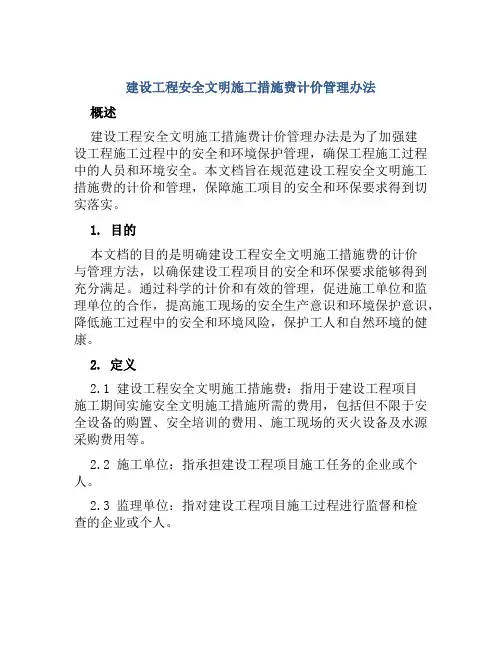 建设工程安全文明施工措施费计价管理办法

概述

建设工程安全文明施工措施费计价管理办法是为了加强建设工程施工过程中的安全和环境保护管理，确保工程施工过程中的人员和环境安全。本文档旨在规范建设工程安全文明施工措施费的计价和管理，保障施工项目的安全和环保要求得到切实落实。

1. 目的

本文档的目的是明确建设工程安全文明施工措施费的计价与管理方法，以确保建设工程项目的安全和环保要求能够得到充分满足。通过科学的计价和有效的管理，促进施工单位和监理单位的合作，提高施工现场的安全生产意识和环境保护意识，降低施工过程中的安全和环境风险，保护工人和自然环境的健康。

2. 定义

2.1 建设工程安全文明施工措施费：指用于建设工程项目施工期间实施安全文明施工措施所需的费用，包括但不限于安全设备的购置、安全培训的费用、施工现场的灭火设备及水源采购费用等。

2.2 施工单位：指承担建设工程项目施工任务的企业或个人。

2.3 监理单位：指对建设工程项目施工过程进行监督和检查的企业或个人。